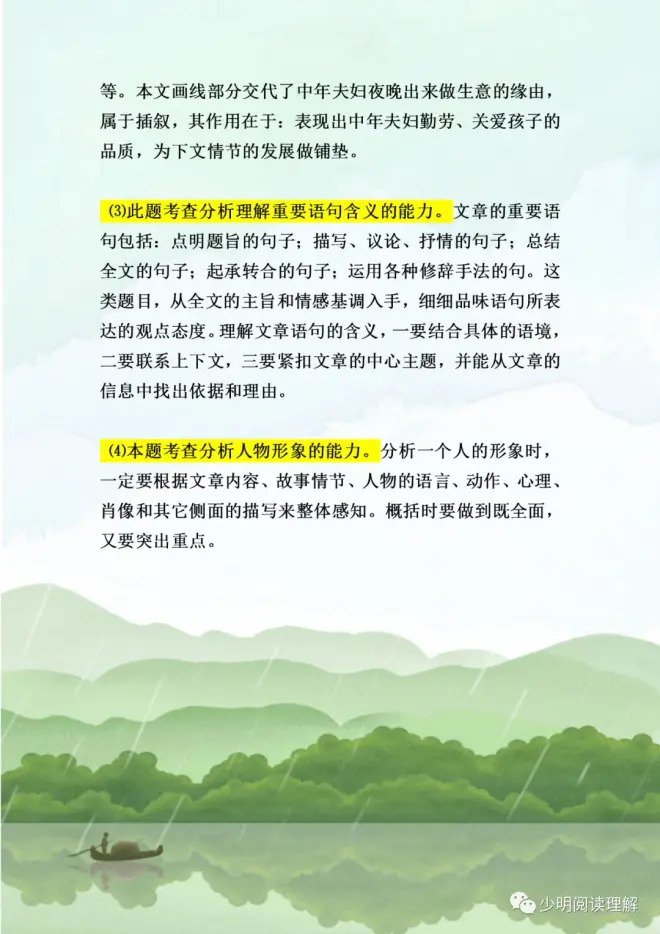 等。本文画线部分交代了中年夫妇夜晚出来做生意的缘由，属于插叙，其作用在于：表现出中年夫妇勤劳、关爱孩子的品质，为下文情节的发展做铺垫。

⑶此题考查分析理解重要语句含义的能力。文章的重要语句包括：点明题旨的句子；描写、议论、抒情的句子；总结全文的句子；起承转合的句子；运用各种修辞手法的句。这类题目，从全文的主旨和情感基调入手，细细品味语句所表达的观点态度。理解文章语句的含义，一要结合具体的语境，二要联系上下文，三要紧扣文章的中心主题，并能从文章的信息中找出依据和理由。

⑷本题考查分析人物形象的能力。分析一个人的形象时，一定要根据文章内容、故事情节、人物的语言、动作、心理、肖像和其它侧面的描写来整体感知。概括时要做到既全面，又要突出重点。

少明阅读理解